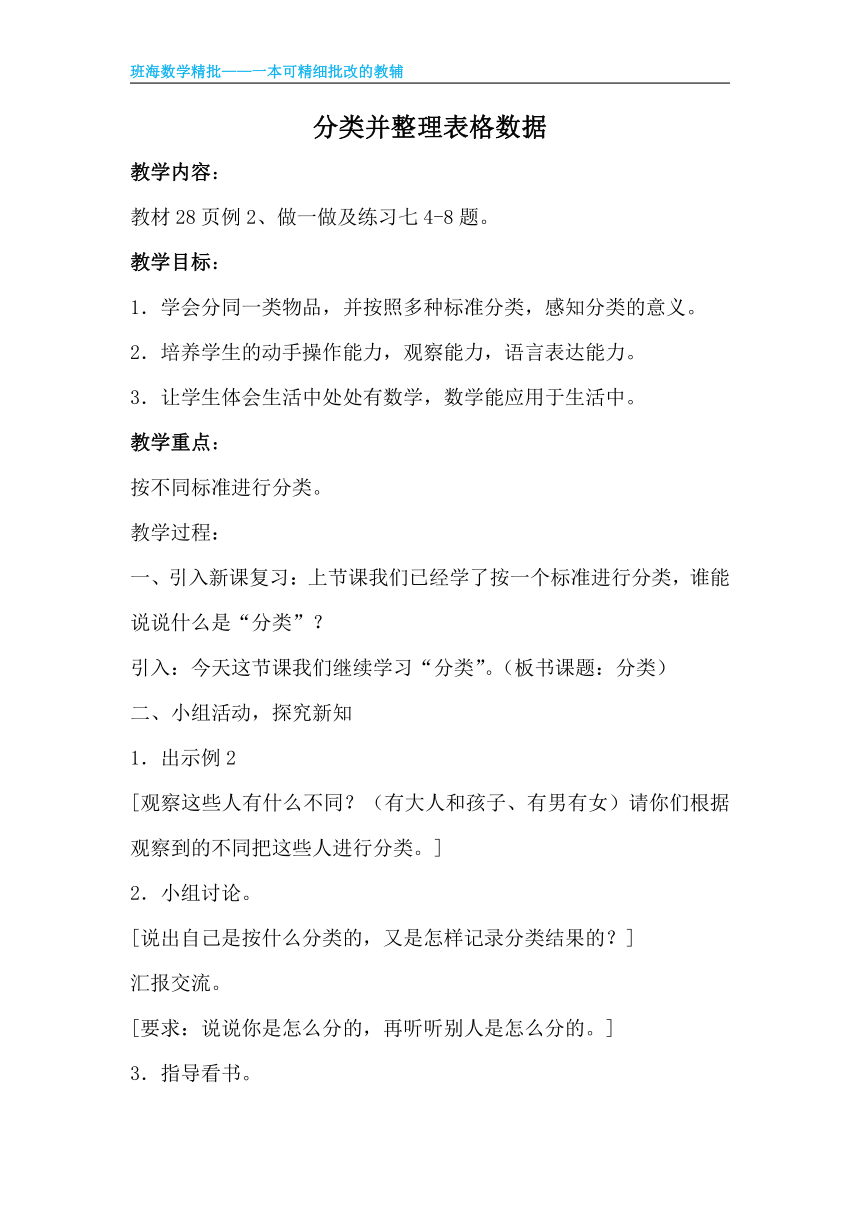 班海数学精批——一本可精细批改的教辅

分类并整理表格数据

教学内容：

教材 28 页例 2、做一做及练习七 4-8 题。

教学目标：

1．学会分同一类物品，并按照多种标准分类，感知分类的意义。

2．培养学生的动手操作能力，观察能力，语言表达能力。

3．让学生体会生活中处处有数学，数学能应用于生活中。

教学重点：

按不同标准进行分类。

教学过程：

一、引入新课复习：上节课我们已经学了按一个标准进行分类，谁能说说什么是“分类”？

引入：今天这节课我们继续学习“分类”。（板书课题：分类）

二、小组活动，探究新知

1．出示例 2

[观察这些人有什么不同？（有大人和孩子、有男有女）请你们根据观察到的不同把这些人进行分类。]

2．小组讨论。

[说出自己是按什么分类的，又是怎样记录分类结果的？]

汇报交流。

[要求：说说你是怎么分的，再听听别人是怎么分的。]

3．指导看书。